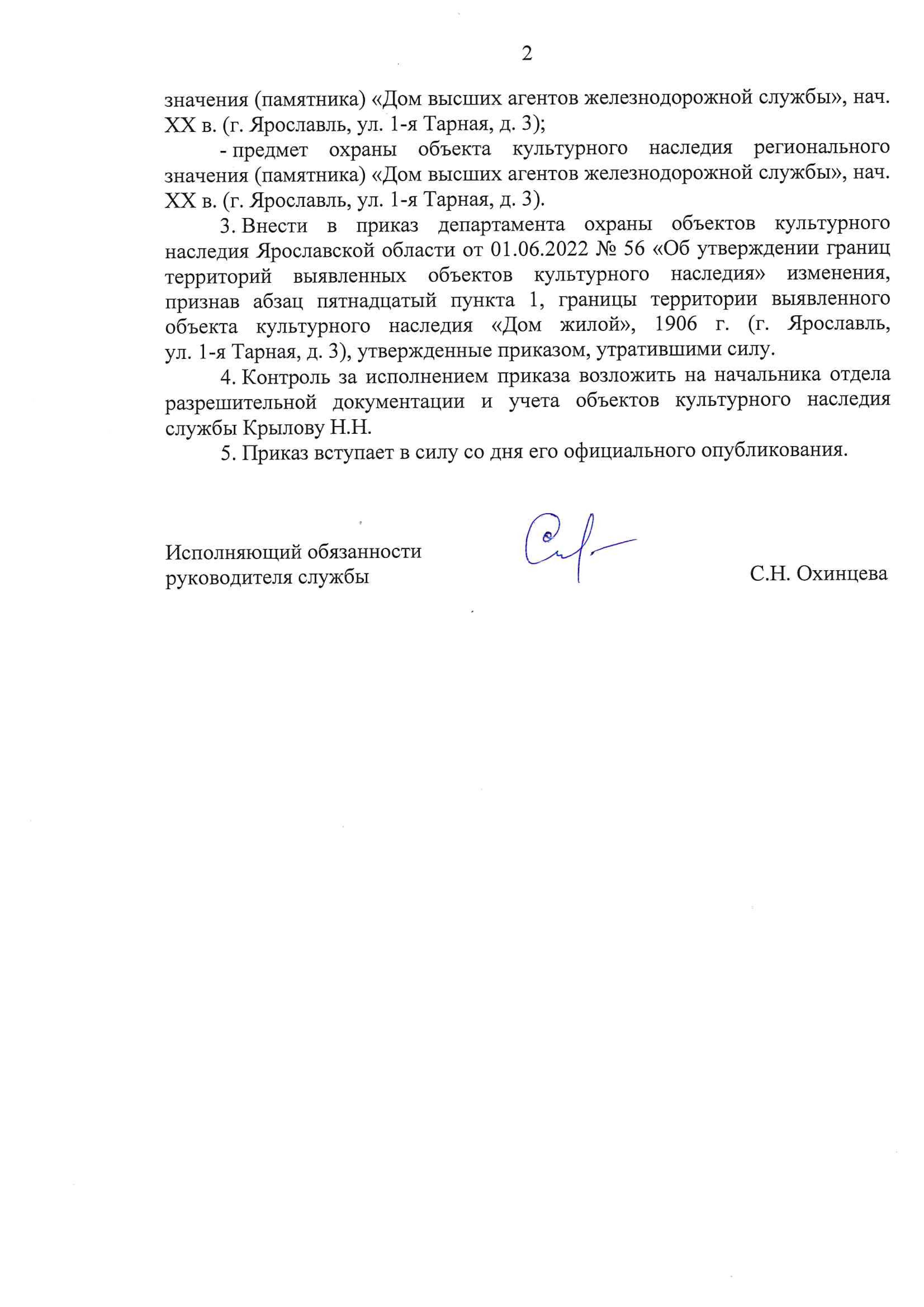 2

значения (памятника) «Дом высших агентов железнодорожной службы», нач. XX в. (г. Ярославль, ул. 1-я Тарная, д. 3);

- предмет охраны объекта культурного наследия регионального значения (памятника) «Дом высших агентов железнодорожной службы», нач. XX в. (г. Ярославль, ул. 1-я Тарная, д. 3).

3. Внести в приказ департамента охраны объектов культурного наследия Ярославской области от 01.06.2022 № 56 «Об утверждении границ территорий выявленных объектов культурного наследия» изменения, признав абзац пятнадцатый пункта 1, границы территории выявленного объекта культурного наследия «Дом жилой», 1906 г. (г. Ярославль, ул. 1-я Тарная, д. 3), утвержденные приказом, утратившими силу.

4. Контроль за исполнением приказа возложить на начальника отдела разрешительной документации и учета объектов культурного наследия службы Крылову Н.Н.

5. Приказ вступает в силу со дня его официального опубликования.

Исполняющий обязанности руководителя службы

С.Н. Охинцева